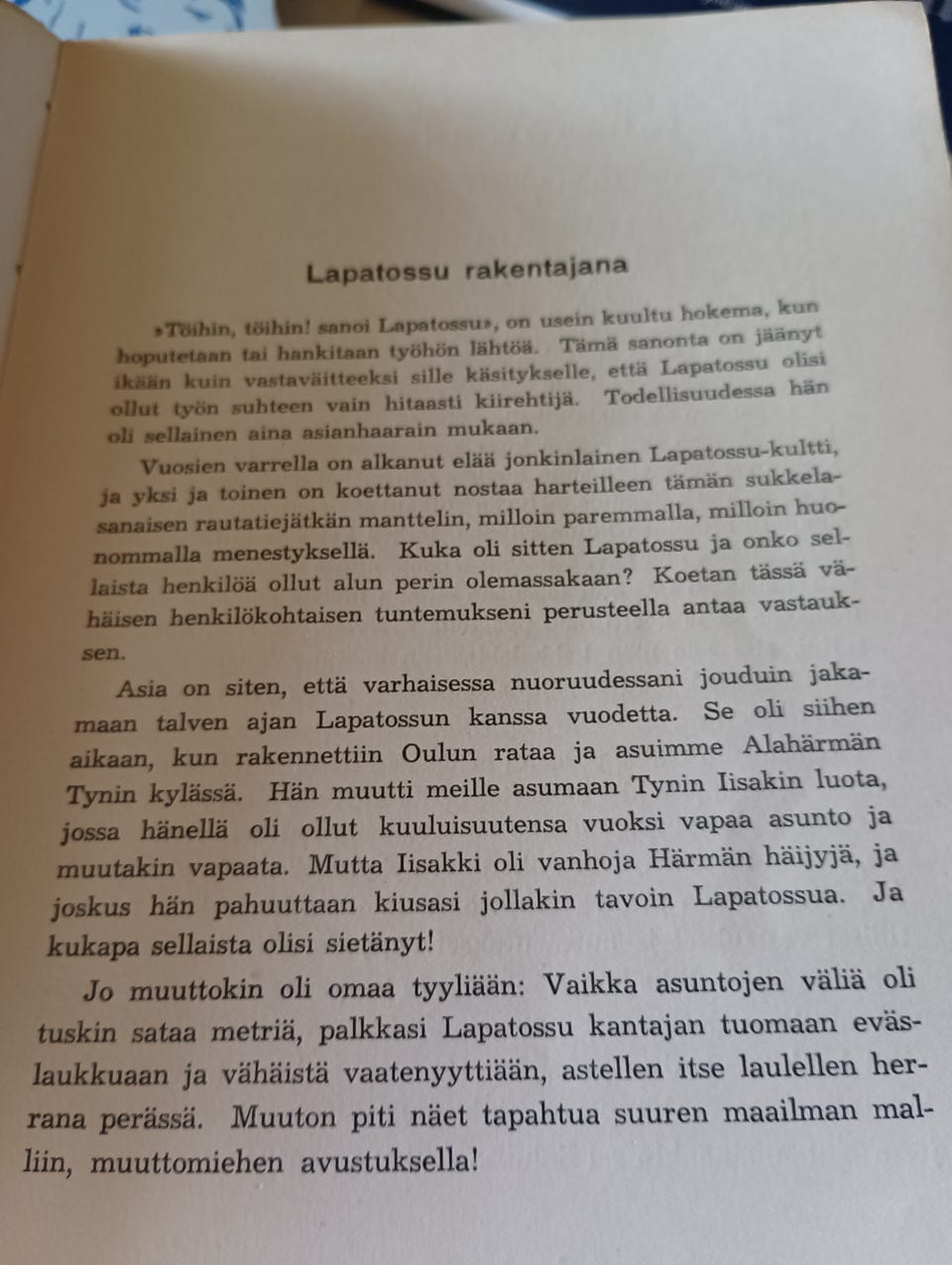 Lapatossu rakentajana

»Töihin, töihin! sanoi Lapatossu», on usein kuultu hokema, kun hoputetaan tai hankitaan työhön lähtöä. Tämä sanonta on jäänyt ikään kuin vastaväitteeksi sille käsitykselle, että Lapatossu olisi ollut työn suhteen vain hitaasti kiirehtijä. Todellisuudessa hän oli sellainen aina asianhaarain mukaan.

Vuosien varrella on alkanut elää jonkinlainen Lapatossu-kultti, ja yksi ja toinen on koettanut nostaa harteilleen tämän sukkelasanaisen rautatiejätkän manttelin, milloin paremmalla, milloin huonommalla menestyksellä. Kuka oli sitten Lapatossu ja onko sellaista henkilöä ollut alun perin olemassakaan? Koetan tässä vähäisen henkilökohtaisen tuntemukseni perusteella antaa vastauksen.

Asia on siten, että varhaisessa nuoruudessani jouduin jakamaan talven ajan Lapatossun kanssa vuodetta. Se oli siihen aikaan, kun rakennettiin Oulun rataa ja asuimme Alahärmän Tynin kylässä. Hän muutti meille asumaan Tynin Iisakin luota, jossa hänellä oli ollut kuuluisuutensa vuoksi vapaa asunto ja muutakin vapaata. Mutta Iisakki oli vanhoja Härmän häijyjä, ja joskus hän pahuuttaan kiusasi jollakin tavoin Lapatossua. Ja kukapa sellaista olisi sietänyt!

Jo muuttokin oli omaa tyyliään: Vaikka asuntojen väliä oli tuskin sataa metriä, palkkasi Lapatossu kantajan tuomaan eväslaukkuaan ja vähäistä vaatenyyttiään, astellen itse laulellen herrana perässä. Muuton piti näet tapahtua suuren maailman malliin, muuttomiehen avustuksella!